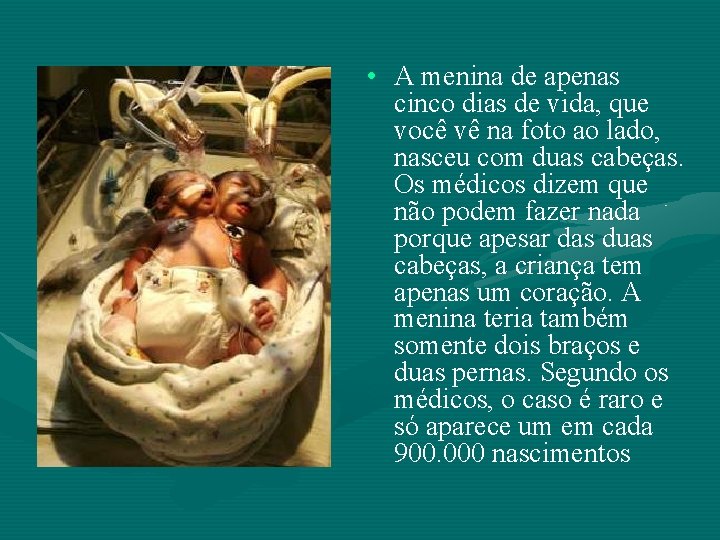 • A menina de apenas cinco dias de vida, que você vê na foto ao lado, nasceu com duas cabeças. Os médicos dizem que não podem fazer nada porque apesar das duas cabeças, a criança tem apenas um coração. A menina teria também somente dois braços e duas pernas. Segundo os médicos, o caso é raro e só aparece um em cada 900.000 nascimentos